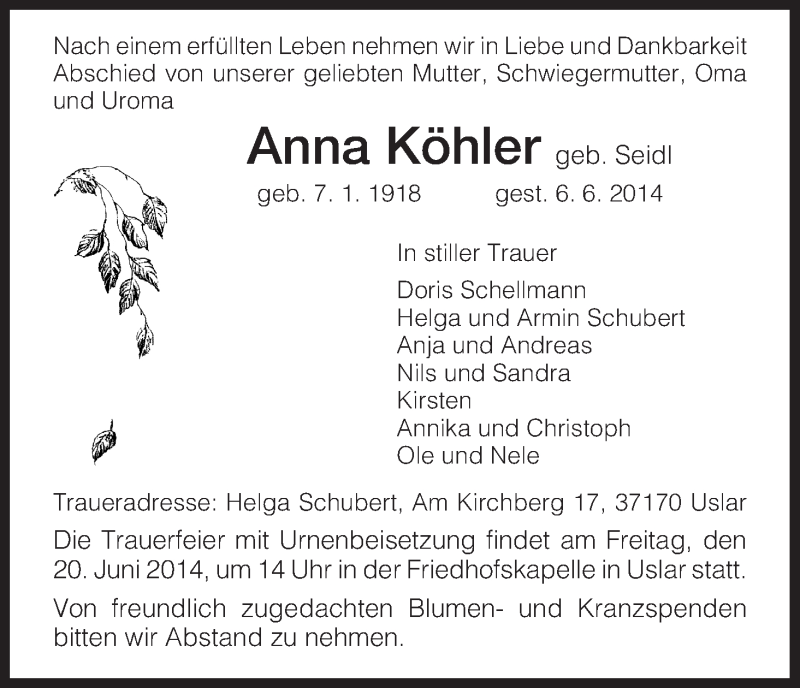 Nach einem erfüllten Leben nehmen wir in Liebe und Dankbarkeit Abschied von unserer geliebten Mutter, Schwiegermutter, Oma und Uroma

Anna Köhler geb. Seidl

geb. 7. 1. 1918 gest. 6. 6. 2014

In stiller Trauer

Doris Schellmann
Helga und Armin Schubert
Anja und Andreas
Nils und Sandra
Kirsten
Annika und Christoph
Ole und Nele

Traueradresse: Helga Schubert, Am Kirchberg 17, 37170 Uslar

Die Trauerfeier mit Urnenbeisetzung findet am Freitag, den 20. Juni 2014, um 14 Uhr in der Friedhofskapelle in Uslar statt.

Von freundlich zugedachten Blumen- und Kranzspenden bitten wir Abstand zu nehmen.